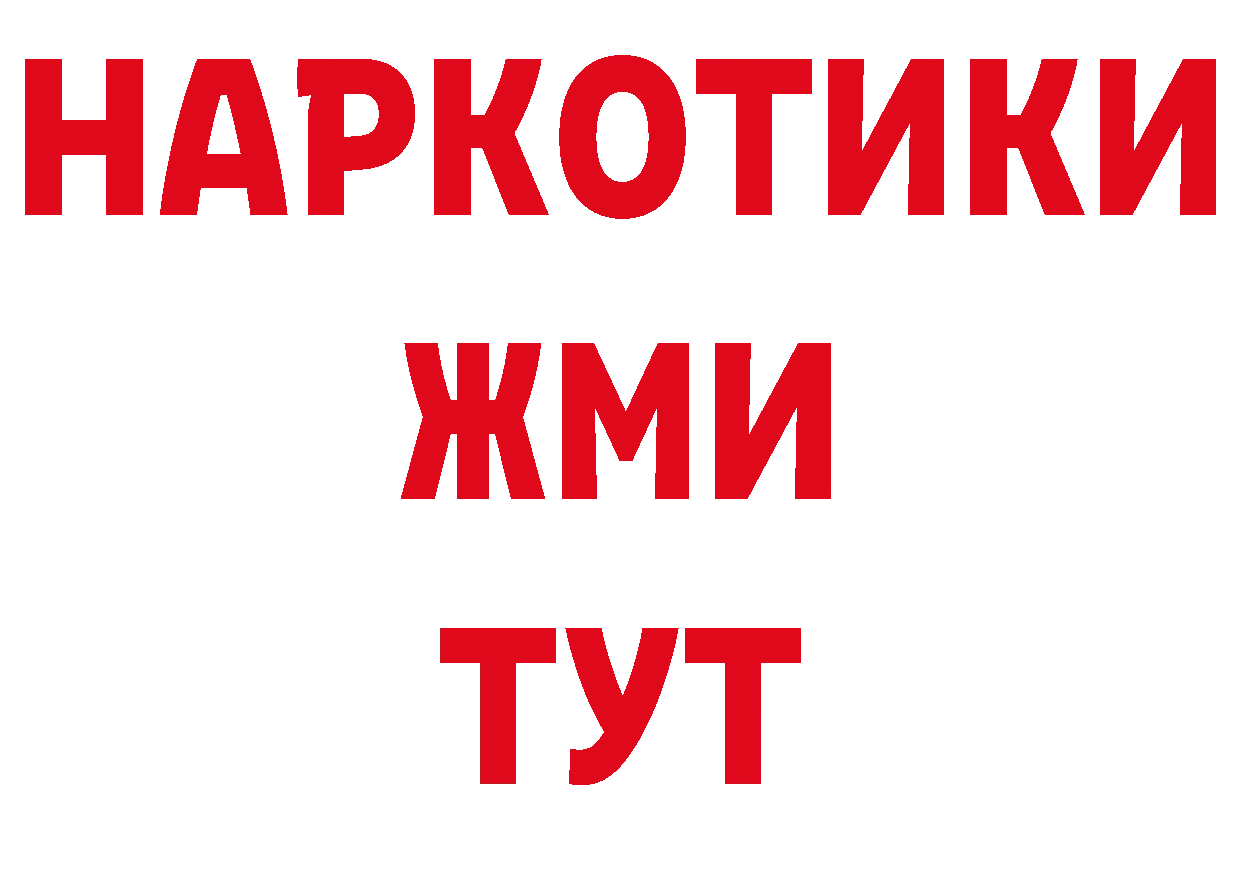 НАРКОТИКИ
ЖМИ
ТУТ